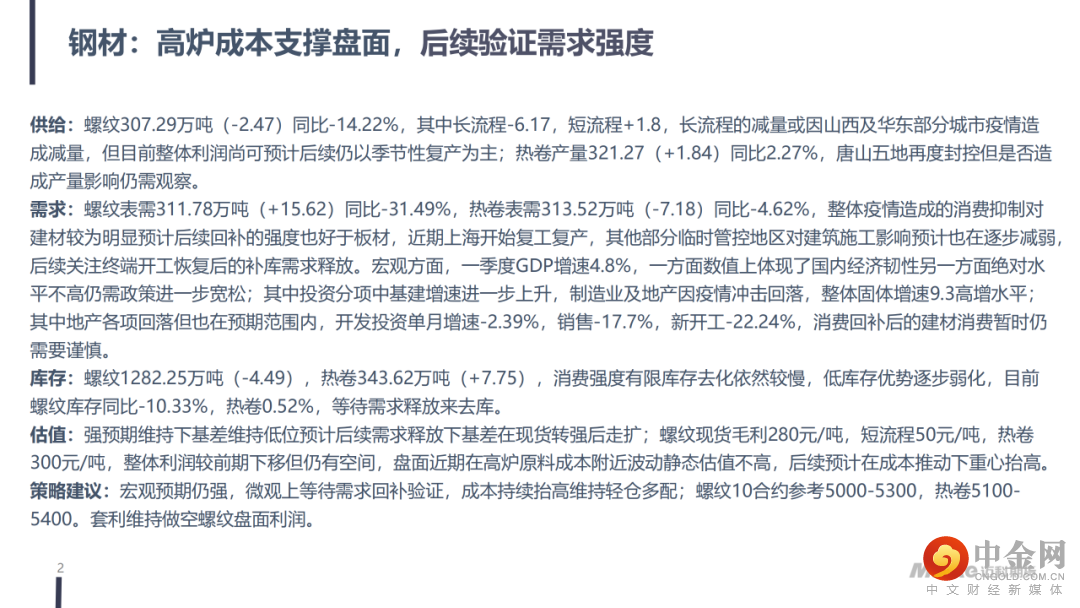 钢材：高炉成本支撑盘面，后续验证需求强度

供给：螺纹307.29万吨（-2.47）同比-14.22%，其中长流程-6.17，短流程+1.8，长流程的减量或因山西及华东部分城市疫情造成减量，但目前整体利润尚可预计后续仍以季节性复产为主；热卷产量321.27（+1.84）同比2.27%，唐山五地再度封控但是否造成产量影响仍需观察。

需求：螺纹表需311.78万吨（+15.62）同比-31.49%，热卷表需313.52万吨（-7.18）同比-4.62%，整体疫情造成的消费抑制对建材较为明显预计后续回补的强度也好于板材，近期上海开始复工复产，其他部分临时管控地区对建筑施工影响预计也在逐步减弱，后续关注终端开工恢复后的补库需求释放。宏观方面，一季度GDP增速4.8%，一方面数值上体现了国内经济韧性另一方面绝对水平不高仍需政策进一步宽松；其中投资分项中基建增速进一步上升，制造业及地产因疫情冲击回落，整体固体增速9.3高增水平；其中地产各项回落但也在预期范围内，开发投资单月增速-2.39%，销售-17.7%，新开工-22.24%，消费回补后的建材消费暂时仍需要谨慎。

库存：螺纹1282.25万吨（-4.49），热卷343.62万吨（+7.75），消费强度有限库存去化依然较慢，低库存优势逐步弱化，目前螺纹库存同比-10.33%，热卷0.52%，等待需求释放来去库。

估值：强预期维持下基差维持低位预计后续需求释放下基差在现货转强后走扩；螺纹现货毛利280元/吨，短流程50元/吨，热卷300元/吨，整体利润较前期下移但仍有空间，盘面近期在高炉原料成本附近波动静态估值不高，后续预计在成本推动下重心抬高。

策略建议：宏观预期仍强，微观上等待需求回补验证，成本持续抬高维持轻仓多配；螺纹10合约参考5000-5300，热卷5100-5400。套利维持做空螺纹盘面利润。

2

中金网
CNGOLD.COM.CN
中文财经新媒体